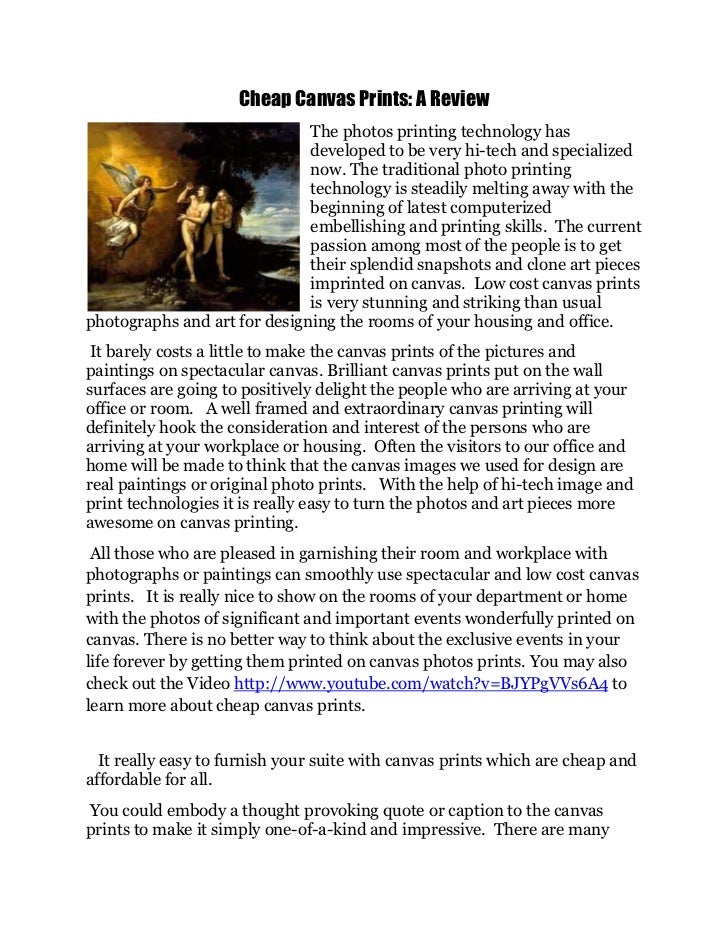 Cheap Canvas Prints: A Review

The photos printing technology has developed to be very hi-tech and specialized now. The traditional photo printing technology is steadily melting away with the beginning of latest computerized embellishing and printing skills. The current passion among most of the people is to get their splendid snapshots and clone art pieces imprinted on canvas. Low cost canvas prints is very stunning and striking than usual photographs and art for designing the rooms of your housing and office.

It barely costs a little to make the canvas prints of the pictures and paintings on spectacular canvas. Brilliant canvas prints put on the wall surfaces are going to positively delight the people who are arriving at your office or room. A well framed and extraordinary canvas printing will definitely hook the consideration and interest of the persons who are arriving at your workplace or housing. Often the visitors to our office and home will be made to think that the canvas images we used for design are real paintings or original photo prints. With the help of hi-tech image and print technologies it is really easy to turn the photos and art pieces more awesome on canvas printing.

All those who are pleased in garnishing their room and workplace with photographs or paintings can smoothly use spectacular and low cost canvas prints. It is really nice to show on the rooms of your department or home with the photos of significant and important events wonderfully printed on canvas. There is no better way to think about the exclusive events in your life forever by getting them printed on canvas photos prints. You may also check out the Video http://www.youtube.com/watch?v=BJYPgVVs6A4 to learn more about cheap canvas prints.

It really easy to furnish your suite with canvas prints which are cheap and affordable for all.

You could embody a thought provoking quote or caption to the canvas prints to make it simply one-of-a-kind and impressive. There are many